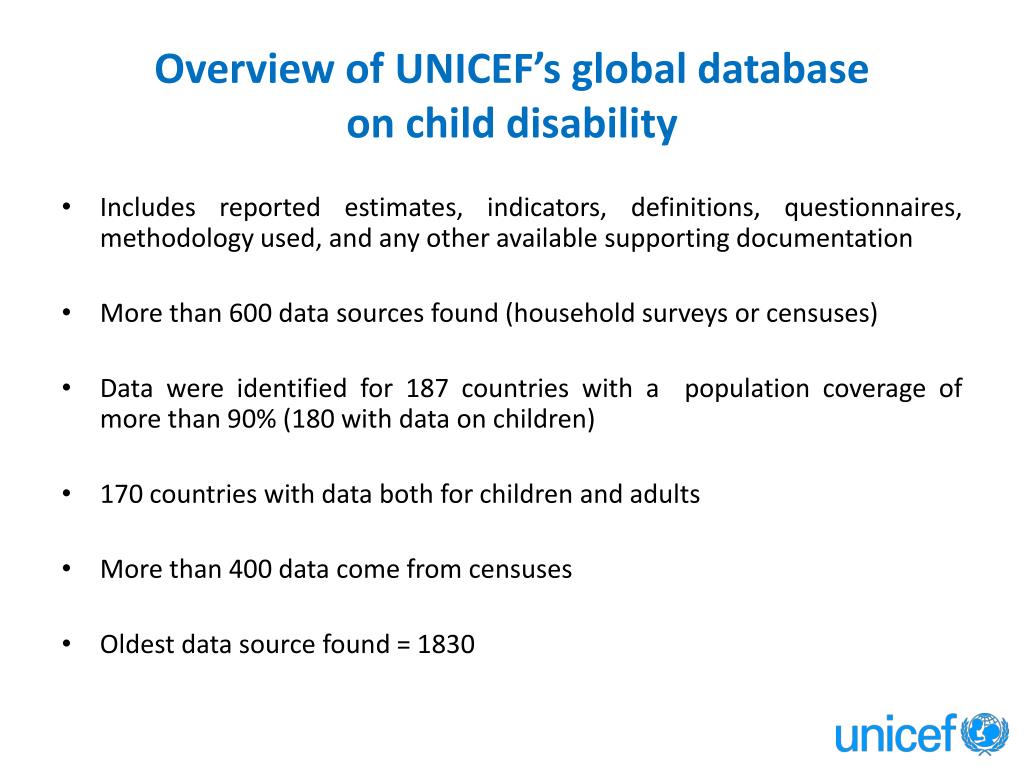 Overview of UNICEF's global database on child disability

• Includes reported estimates, indicators, definitions, questionnaires, methodology used, and any other available supporting documentation

• More than 600 data sources found (household surveys or censuses)

• Data were identified for 187 countries with a population coverage of more than 90% (180 with data on children)

• 170 countries with data both for children and adults

• More than 400 data come from censuses

• Oldest data source found = 1830

unicef